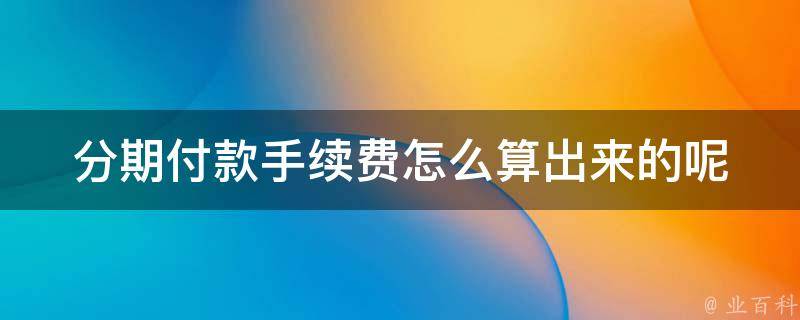 分期付款手续费怎么算出来的呢

@ 业百科